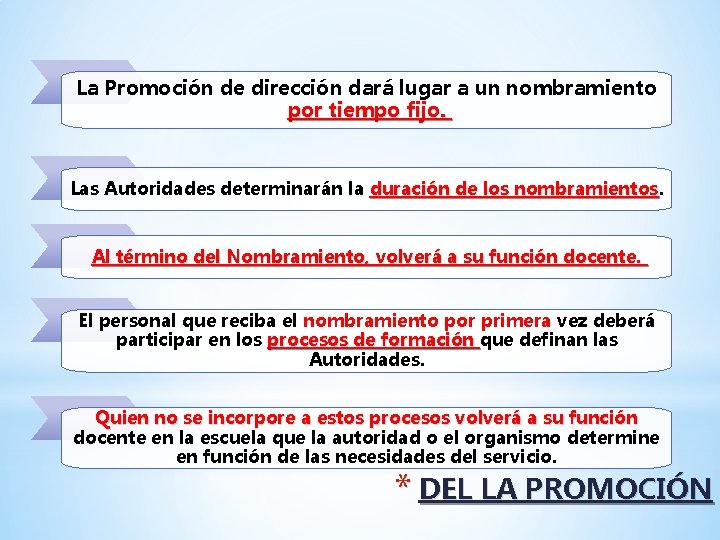 La Promoción de dirección dará lugar a un nombramiento por tiempo fijo.

Las Autoridades determinarán la duración de los nombramientos.

Al término del Nombramiento, volverá a su función docente.

El personal que reciba el nombramiento por primera vez deberá participar en los procesos de formación que definan las Autoridades.

Quien no se incorpore a estos procesos volverá a su función docente en la escuela que la autoridad o el organismo determine en función de las necesidades del servicio.

* DEL LA PROMOCIÓN